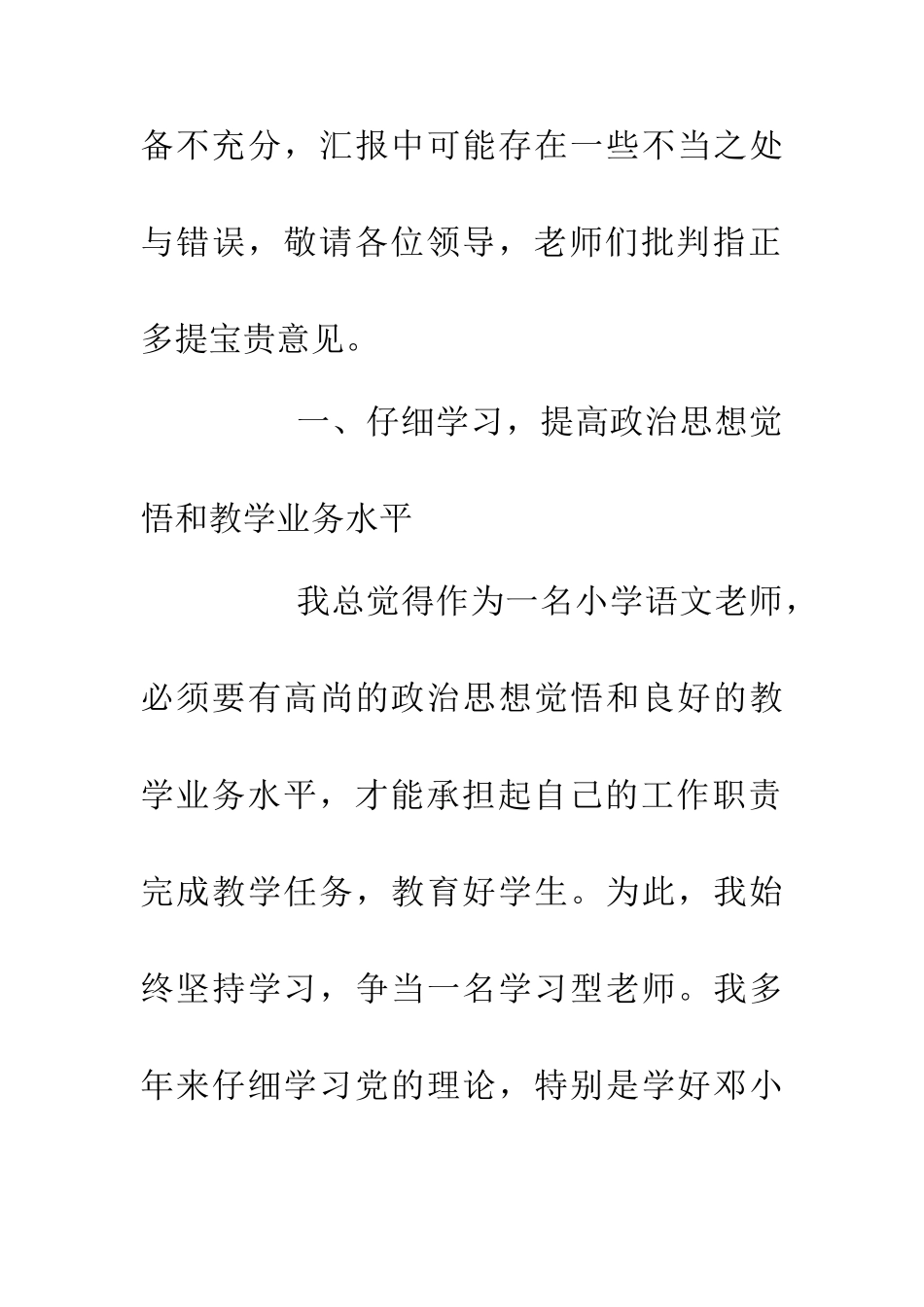 备不充分，汇报中可能存在一些不当之处与错误，敬请各位领导，老师们批判指正多提宝贵意见。

一、仔细学习，提高政治思想觉悟和教学业务水平

我总觉得作为一名小学语文老师，必须要有高尚的政治思想觉悟和良好的教学业务水平，才能承担起自己的工作职责完成教学任务，教育好学生。为此，我始终坚持学习，争当一名学习型老师。我多年来仔细学习党的理论，特别是学好邓小